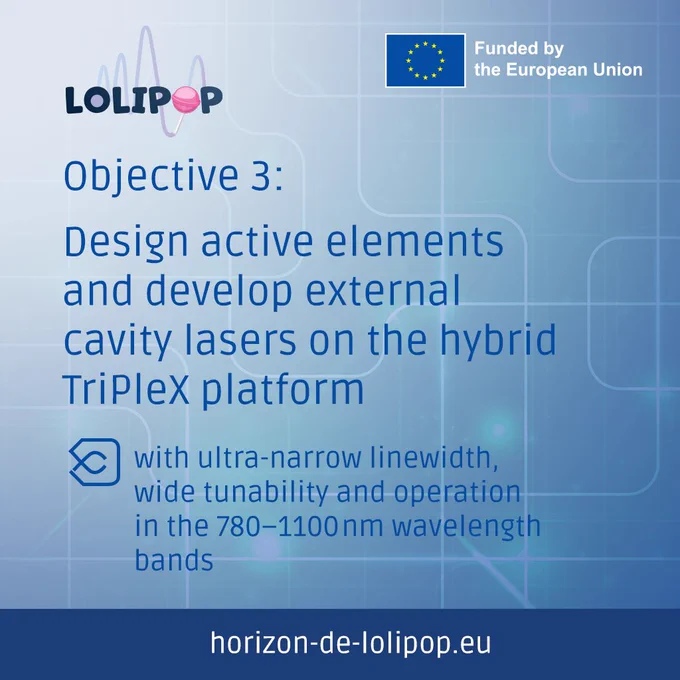 LOLIPOP

Funded by
the European Union

Objective 3:

Design active elements and develop external cavity lasers on the hybrid TriPleX platform

with ultra-narrow linewidth, wide tunability and operation in the 780–1100 nm wavelength bands

horizon-de-lolipop.eu